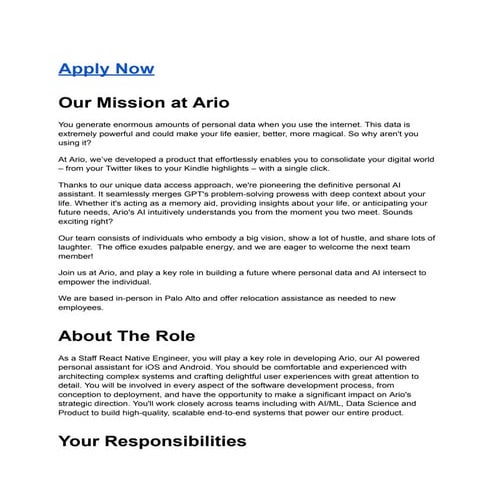 Apply Now

Our Mission at Ario

You generate enormous amounts of personal data when you use the internet. This data is extremely powerful and could make your life easier, better, more magical. So why aren't you using it?

At Ario, we've developed a product that effortlessly enables you to consolidate your digital world – from your Twitter likes to your Kindle highlights – with a single click.

Thanks to our unique data access approach, we're pioneering the definitive personal AI assistant. It seamlessly merges GPT's problem-solving prowess with deep context about your life. Whether it's acting as a memory aid, providing insights about your life, or anticipating your future needs, Ario's AI intuitively understands you from the moment you two meet. Sounds exciting right?

Our team consists of individuals who embody a big vision, show a lot of hustle, and share lots of laughter.  The office exudes palpable energy, and we are eager to welcome the next team member!

Join us at Ario, and play a key role in building a future where personal data and AI intersect to empower the individual.

We are based in-person in Palo Alto and offer relocation assistance as needed to new employees.

About The Role

As a Staff React Native Engineer, you will play a key role in developing Ario, our AI powered personal assistant for iOS and Android. You should be comfortable and experienced with architecting complex systems and crafting delightful user experiences with great attention to detail. You will be involved in every aspect of the software development process, from conception to deployment, and have the opportunity to make a significant impact on Ario's strategic direction. You'll work closely across teams including with AI/ML, Data Science and Product to build high-quality, scalable end-to-end systems that power our entire product.

Your Responsibilities